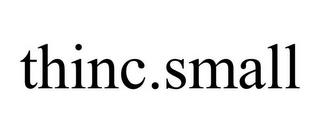 thinc.small